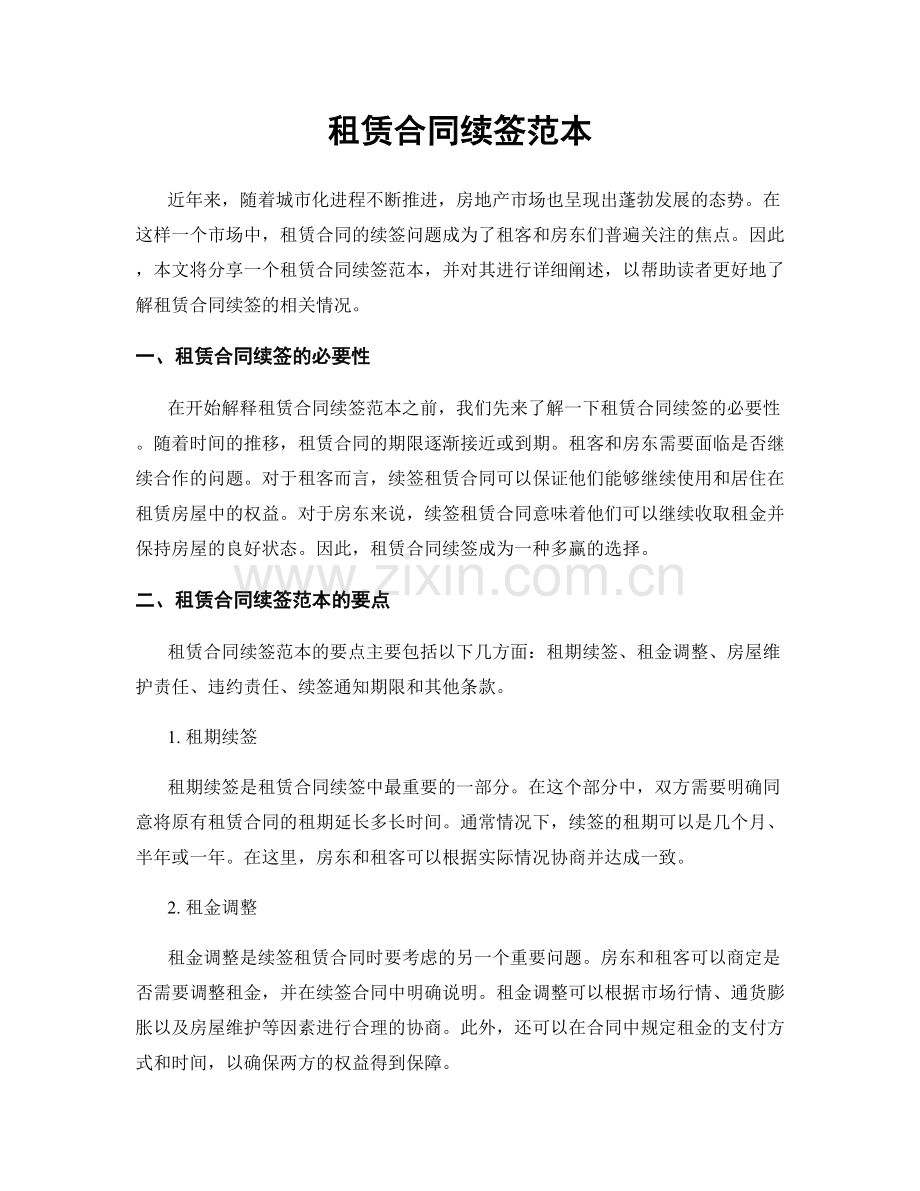 租赁合同续签范本

近年来，随着城市化进程不断推进，房地产市场也呈现出蓬勃发展的态势。在这样一个市场中，租赁合同的续签问题成为了租客和房东们普遍关注的焦点。因此，本文将分享一个租赁合同续签范本，并对其进行详细阐述，以帮助读者更好地了解租赁合同续签的相关情况。

一、租赁合同续签的必要性

在开始解释租赁合同续签范本之前，我们先来了解一下租赁合同续签的必要性。随着时间的推移，租赁合同的期限逐渐接近或到期。租客和房东需要面临是否继续合作的问题。对于租客而言，续签租赁合同可以保证他们能够继续使用和居住在租赁房屋中的权益。对于房东来说，续签租赁合同意味着他们可以继续收取租金并保持房屋的良好状态。因此，租赁合同续签成为一种多赢的选择。

二、租赁合同续签范本的要点

租赁合同续签范本的要点主要包括以下几方面：租期续签、租金调整、房屋维护责任、违约责任、续签通知期限和其他条款。

1.租期续签

租期续签是租赁合同续签中最重要的一部分。在这个部分中，双方需要明确同意将原有租赁合同的租期延长多长时间。通常情况下，续签的租期可以是几个月、半年或一年。在这里，房东和租客可以根据实际情况协商并达成一致。

2.租金调整

租金调整是续签租赁合同时要考虑的另一个重要问题。房东和租客可以商定是否需要调整租金，并在续签合同中明确说明。租金调整可以根据市场行情、通货膨胀以及房屋维护等因素进行合理的协商。此外，还可以在合同中规定租金的支付方式和时间，以确保两方的权益得到保障。

www.zixin.com.cn